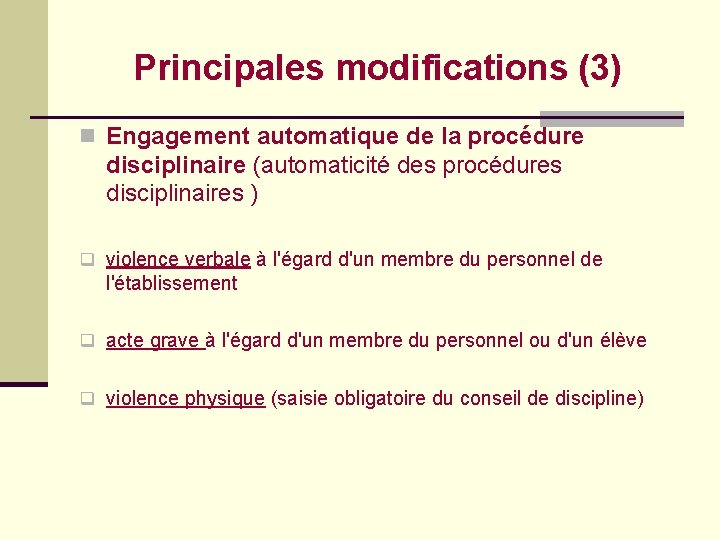 Principales modifications (3)

Engagement automatique de la procédure disciplinaire (automaticité des procédures disciplinaires )

violence verbale à l'égard d'un membre du personnel de l'établissement

acte grave à l'égard d'un membre du personnel ou d'un élève

violence physique (saisie obligatoire du conseil de discipline)